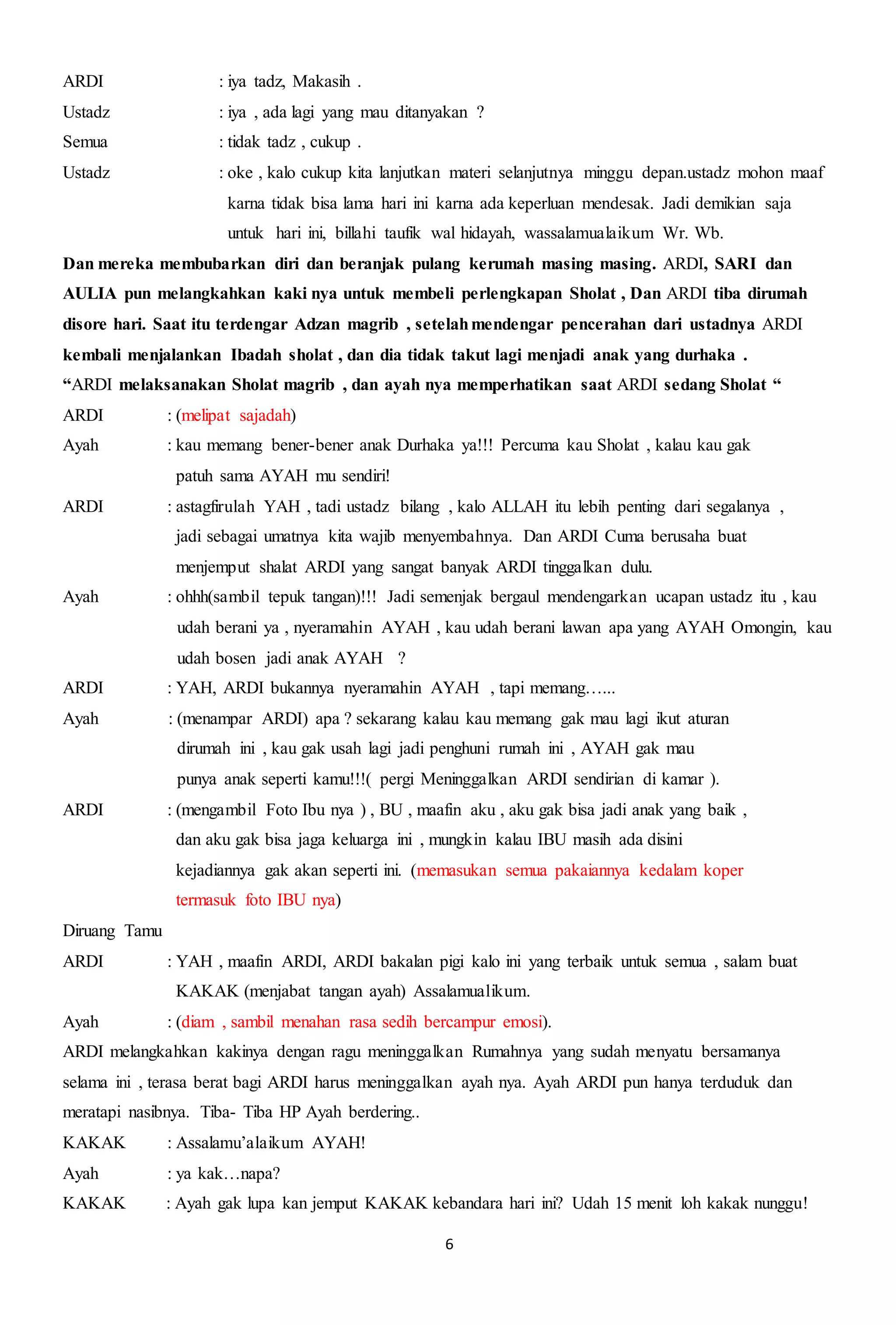 ARDI : iya tadz, Makasih .

Ustadz : iya , ada lagi yang mau ditanyakan ?

Semua : tidak tadz , cukup .

Ustadz : oke , kalo cukup kita lanjutkan materi selanjutnya minggu depan.ustadz mohon maaf karna tidak bisa lama hari ini karna ada keperluan mendesak. Jadi demikian saja untuk hari ini, billahi taufik wal hidayah, wassalamualaikum Wr. Wb.

Dan mereka membubarkan diri dan beranjak pulang kerumah masing masing. ARDI, SARI dan AULIA pun melangkahkan kaki nya untuk membeli perlengkapan Sholat , Dan ARDI tiba dirumah disore hari. Saat itu terdengar Adzan magrib , setelah mendengar pencerahan dari ustadnya ARDI kembali menjalankan Ibadah sholat , dan dia tidak takut lagi menjadi anak yang durhaka .

“ARDI melaksanakan Sholat magrib , dan ayah nya memperhatikan saat ARDI sedang Sholat “

ARDI : (melipat sajadah)

Ayah : kau memang bener-bener anak Durhaka ya!!! Percuma kau Sholat , kalau kau gak patuh sama AYAH mu sendiri!

ARDI : astagfirulah YAH , tadi ustadz bilang , kalo ALLAH itu lebih penting dari segalanya , jadi sebagai umatnya kita wajib menyembahnya. Dan ARDI Cuma berusaha buat menjemput shalat ARDI yang sangat banyak ARDI tinggalkan dulu.

Ayah : ohhh(sambil tepuk tangan)!!! Jadi semenjak bergaul mendengarkan ucapan ustadz itu , kau udah berani ya , nyeramahin AYAH , kau udah berani lawan apa yang AYAH Omongin, kau udah bosen jadi anak AYAH ?

ARDI : YAH, ARDI bukannya nyeramahin AYAH , tapi memang…...

Ayah : (menampar ARDI) apa ? sekarang kalau kau memang gak mau lagi ikut aturan dirumah ini , kau gak usah lagi jadi penghuni rumah ini , AYAH gak mau punya anak seperti kamu!!!( pergi Meninggalkan ARDI sendirian di kamar ).

ARDI : (mengambil Foto Ibu nya ) , BU , maafin aku , aku gak bisa jadi anak yang baik , dan aku gak bisa jaga keluarga ini , mungkin kalau IBU masih ada disini kejadiannya gak akan seperti ini. (memasukan semua pakaiannya kedalam koper termasuk foto IBU nya)

Diruang Tamu

ARDI : YAH , maafin ARDI, ARDI bakalan pigi kalo ini yang terbaik untuk semua , salam buat KAKAK (menjabat tangan ayah) Assalamualikum.

Ayah : (diam , sambil menahan rasa sedih bercampur emosi).

ARDI melangkahkan kakinya dengan ragu meninggalkan Rumahnya yang sudah menyatu bersamanya selama ini , terasa berat bagi ARDI harus meninggalkan ayah nya. Ayah ARDI pun hanya terduduk dan meratapi nasibnya. Tiba- Tiba HP Ayah berdering..

KAKAK : Assalamu’alaikum AYAH!

Ayah : ya kak…napa?

KAKAK : Ayah gak lupa kan jemput KAKAK kebandara hari ini? Udah 15 menit loh kakak nunggu!

6